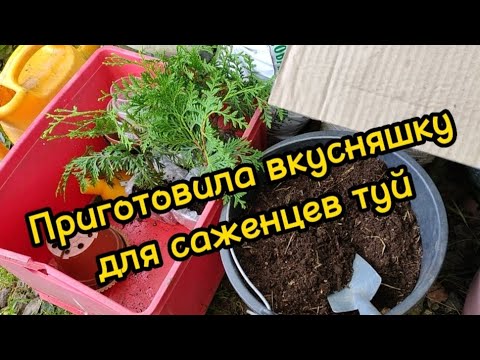 Приготовила вкусняшку для саженцев туй